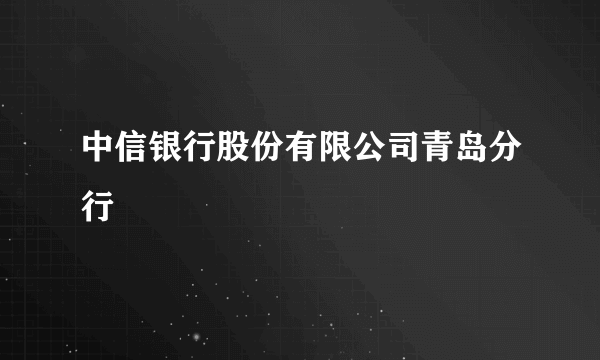 中信银行股份有限公司青岛分行